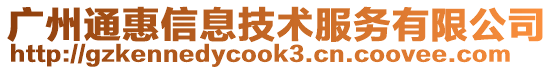 广州通惠信息技术服务有限公司
http://gzkennedycook3.cn.coovee.com